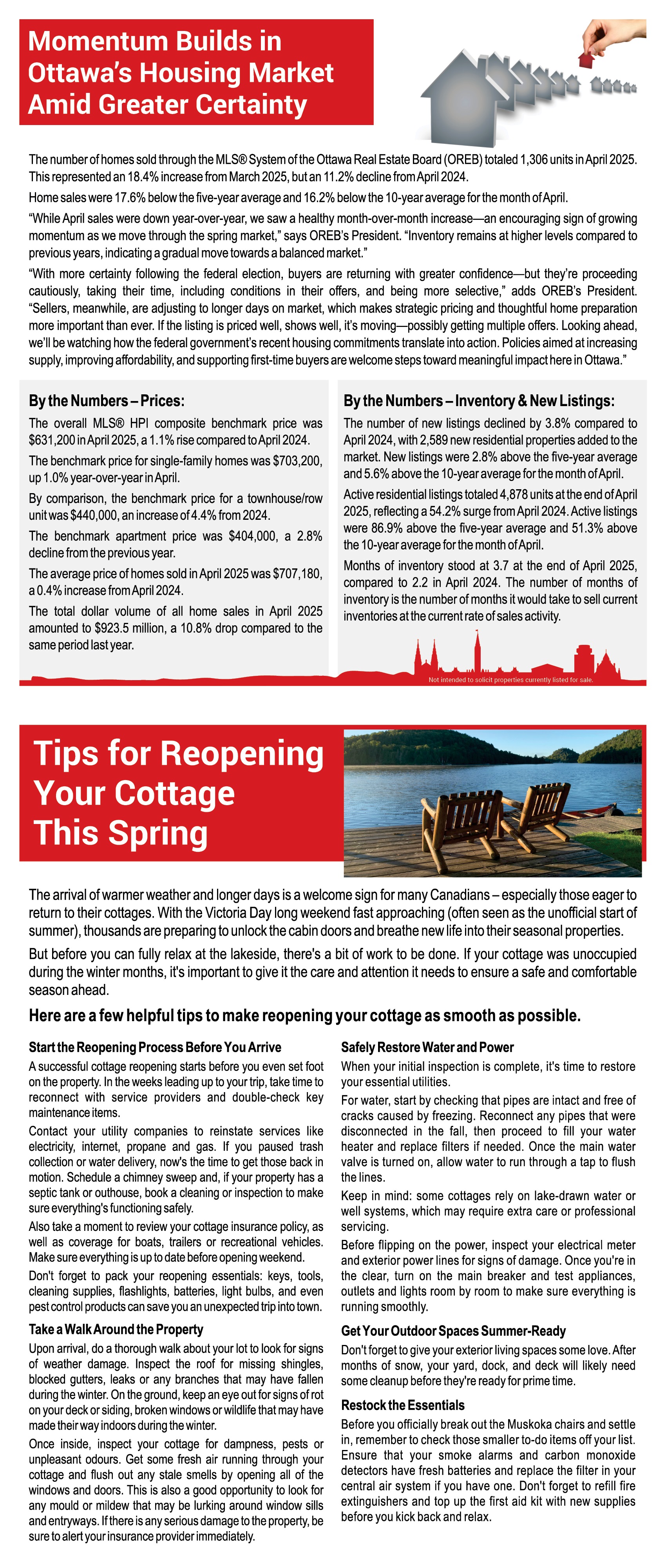 Momentum Builds in Ottawa's Housing Market Amid Greater Certainty

The number of homes sold through the MLS® System of the Ottawa Real Estate Board (OREB) totaled 1,306 units in April 2025. This represented an 18.4% increase from March 2025, but an 11.2% decline from April 2024.

Home sales were 17.6% below the five-year average and 16.2% below the 10-year average for the month of April.

"While April sales were down year-over-year, we saw a healthy month-over-month increase—an encouraging sign of growing momentum as we move through the spring market," says OREB's President. "Inventory remains at higher levels compared to previous years, indicating a gradual move towards a balanced market."

"With more certainty following the federal election, buyers are returning with greater confidence—but they're proceeding cautiously, taking their time, including conditions in their offers, and being more selective," adds OREB's President. "Sellers, meanwhile, are adjusting to longer days on market, which makes strategic pricing and thoughtful home preparation more important than ever. If the listing is priced well, shows well, it's moving—possibly getting multiple offers. Looking ahead, we'll be watching how the federal government's recent housing commitments translate into action. Policies aimed at increasing supply, improving affordability, and supporting first-time buyers are welcome steps toward meaningful impact here in Ottawa."

By the Numbers – Prices:

The overall MLS® HPI composite benchmark price was $631,200 in April 2025, a 1.1% rise compared to April 2024.

The benchmark price for single-family homes was $703,200, up 1.0% year-over-year in April.

By comparison, the benchmark price for a townhouse/row unit was $440,000, an increase of 4.4% from 2024.

The benchmark apartment price was $404,000, a 2.8% decline from the previous year.

The average price of homes sold in April 2025 was $707,180, a 0.4% increase from April 2024.

The total dollar volume of all home sales in April 2025 amounted to $923.5 million, a 10.8% drop compared to the same period last year.

By the Numbers – Inventory & New Listings:

The number of new listings declined by 3.8% compared to April 2024, with 2,589 new residential properties added to the market. New listings were 2.8% above the five-year average and 5.6% above the 10-year average for the month of April.

Active residential listings totaled 4,878 units at the end of April 2025, reflecting a 54.2% surge from April 2024. Active listings were 86.9% above the five-year average and 51.3% above the 10-year average for the month of April.

Months of inventory stood at 3.7 at the end of April 2025, compared to 2.2 in April 2024. The number of months of inventory is the number of months it would take to sell current inventories at the current rate of sales activity.

Not intended to solicit properties currently listed for sale.

Tips for Reopening Your Cottage This Spring

The arrival of warmer weather and longer days is a welcome sign for many Canadians – especially those eager to return to their cottages. With the Victoria Day long weekend fast approaching (often seen as the unofficial start of summer), thousands are preparing to unlock the cabin doors and breathe new life into their seasonal properties.

But before you can fully relax at the lakeside, there's a bit of work to be done. If your cottage was unoccupied during the winter months, it's important to give it the care and attention it needs to ensure a safe and comfortable season ahead.

Here are a few helpful tips to make reopening your cottage as smooth as possible.

Start the Reopening Process Before You Arrive

A successful cottage reopening starts before you even set foot on the property. In the weeks leading up to your trip, take time to reconnect with service providers and double-check key maintenance items.

Contact your utility companies to reinstate services like electricity, internet, propane and gas. If you paused trash collection or water delivery, now's the time to get those back in motion. Schedule a chimney sweep and, if your property has a septic tank or outhouse, book a cleaning or inspection to make sure everything's functioning safely.

Also take a moment to review your cottage insurance policy, as well as coverage for boats, trailers or recreational vehicles. Make sure everything is up to date before opening weekend.

Don't forget to pack your reopening essentials: keys, tools, cleaning supplies, flashlights, batteries, light bulbs, and even pest control products can save you an unexpected trip into town.

Take a Walk Around the Property

Upon arrival, do a thorough walk about your lot to look for signs of weather damage. Inspect the roof for missing shingles, blocked gutters, leaks or any branches that may have fallen during the winter. On the ground, keep an eye out for signs of rot on your deck or siding, broken windows or wildlife that may have made their way indoors during the winter.

Once inside, inspect your cottage for dampness, pests or unpleasant odours. Get some fresh air running through your cottage and flush out any stale smells by opening all of the windows and doors. This is also a good opportunity to look for any mould or mildew that may be lurking around window sills and entryways. If there is any serious damage to the property, be sure to alert your insurance provider immediately.

Safely Restore Water and Power

When your initial inspection is complete, it's time to restore your essential utilities.

For water, start by checking that pipes are intact and free of cracks caused by freezing. Reconnect any pipes that were disconnected in the fall, then proceed to fill your water heater and replace filters if needed. Once the main water valve is turned on, allow water to run through a tap to flush the lines.

Keep in mind: some cottages rely on lake-drawn water or well systems, which may require extra care or professional servicing.

Before flipping on the power, inspect your electrical meter and exterior power lines for signs of damage. Once you're in the clear, turn on the main breaker and test appliances, outlets and lights room by room to make sure everything is running smoothly.

Get Your Outdoor Spaces Summer-Ready

Don't forget to give your exterior living spaces some love. After months of snow, your yard, dock, and deck will likely need some cleanup before they're ready for prime time.

Restock the Essentials

Before you officially break out the Muskoka chairs and settle in, remember to check those smaller to-do items off your list. Ensure that your smoke alarms and carbon monoxide detectors have fresh batteries and replace the filter in your central air system if you have one. Don't forget to refill fire extinguishers and top up the first aid kit with new supplies before you kick back and relax.